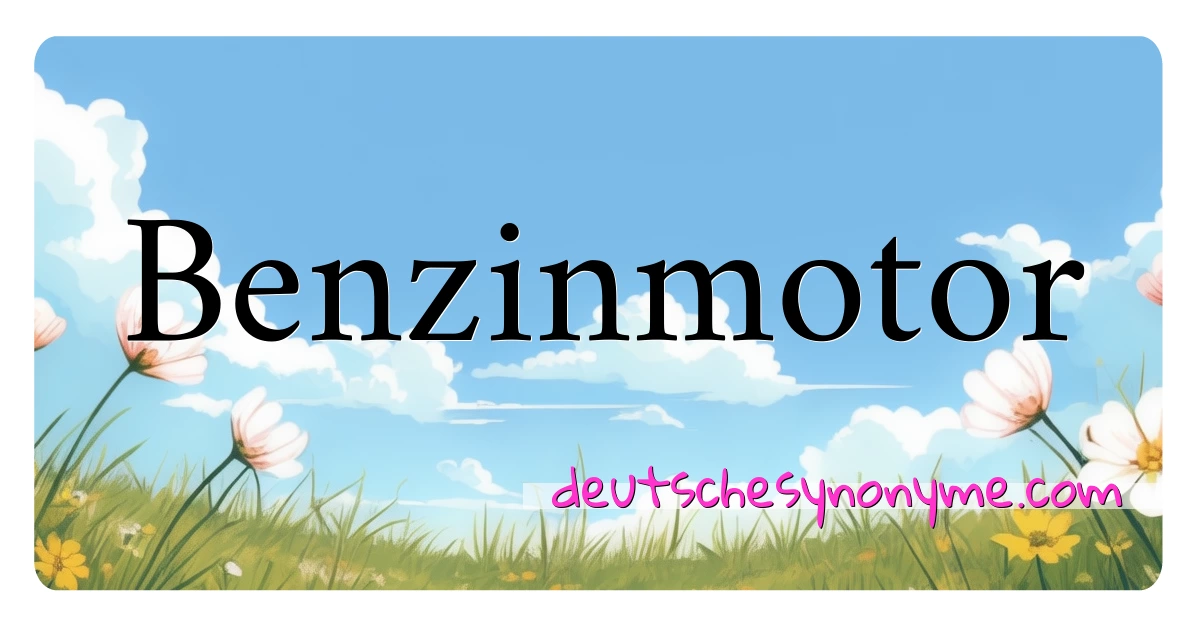 Benzinmotor

deutschesynonyme.com